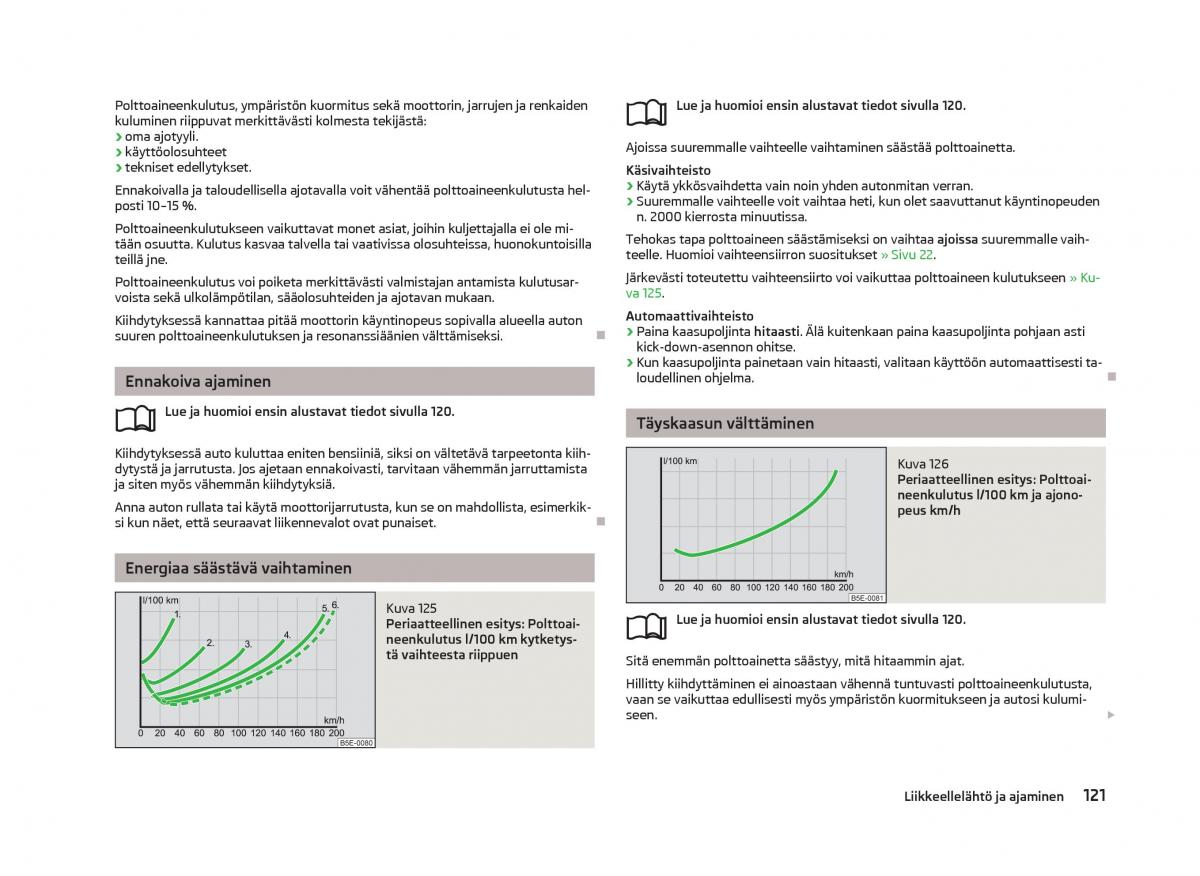 Polttoaineenkulutus, ympäristön kuormitus sekä moottorin, jarrujen ja renkaiden kuluminen riippuvat merkittävästi kolmesta tekijästä:
› oma ajotyyli.
› käyttöolosuhteet
› tekniset edellytykset.

Ennakoivalla ja taloudellisella ajotavalla voit vähentää polttoaineenkulutusta helposti 10–15 %.

Polttoaineenkulutukseen vaikuttavat monet asiat, joihin kuljettajalla ei ole mitään osuutta. Kulutus kasvaa talvella tai vaativissa olosuhteissa, huonokuntoisilla teillä jne.

Polttoaineenkulutus voi poiketa merkittävästi valmistajan antamista kulutusarvoista sekä ulkolämpötilan, sääolosuhteiden ja ajotavan mukaan.

Kiihdytyksessä kannattaa pitää moottorin käyntinopeus sopivalla alueella auton suuren polttoaineenkulutuksen ja resonanssiäänien välttämiseksi.

Ennakoiva ajaminen

Lue ja huomioi ensin alustavat tiedot sivulla 120.

Kiihdytyksessä auto kuluttaa eniten bensiiniä, siksi on vältetävä tarpeetonta kiihdytystä ja jarrutusta. Jos ajetaan ennakoivasti, tarvitaan vähemmän jarruttamista ja siten myös vähemmän kiihdytyksiä.

Anna auton rullata tai käytä moottorijarrutusta, kun se on mahdollista, esimerkiksi kun näet, että seuraavat liikennevalot ovat punaiset.

Energiaa säästävä vaihtaminen

l/100 km
1.
2.
3.
4.
5.
6.
km/h
0 20 40 60 80 100 120 140 160 180 200
B5E-0080

Kuva 125
Periaatteellinen esitys: Polttoaineenkulutus l/100 km kytketystä vaihteesta riippuen

Lue ja huomioi ensin alustavat tiedot sivulla 120.

Ajoissa suuremmalle vaihteelle vaihtaminen säästää polttoainetta.

Käsivaihteisto
› Käytä ykkösvaihdetta vain noin yhden autonmitan verran.
› Suuremmalle vaihteelle voit vaihtaa heti, kun olet saavuttanut käyntinopeuden n. 2000 kierrosta minuutissa.

Tehokas tapa polttoaineen säästämiseksi on vaihtaa ajoissa suuremmalle vaihteelle. Huomioi vaihteensiirron suositukset » Sivu 22.

Järkevästi toteutettu vaihteensiirto voi vaikuttaa polttoaineen kulutukseen » Kuva 125.

Automaattivaihteisto
› Paina kaasupoljinta hitaasti. Älä kuitenkaan paina kaasupoljinta pohjaan asti kick-down-asennon ohitse.
› Kun kaasupoljinta painetaan vain hitaasti, valitaan käyttöön automaattisesti taloudellinen ohjelma.

Täyskaasun välttäminen

l/100 km
km/h
0 20 40 60 80 100 120 140 160 180 200
B5E-0081

Kuva 126
Periaatteellinen esitys: Polttoaineenkulutus l/100 km ja ajonopeus km/h

Lue ja huomioi ensin alustavat tiedot sivulla 120.

Sitä enemmän polttoainetta säästyy, mitä hitaammin ajat.

Hillitty kiihdyttäminen ei ainoastaan vähennä tuntuvasti polttoaineenkulutusta, vaan se vaikuttaa edullisesti myös ympäristön kuormitukseen ja autosi kulumiseen.

Liikkeellelähtö ja ajaminen 121